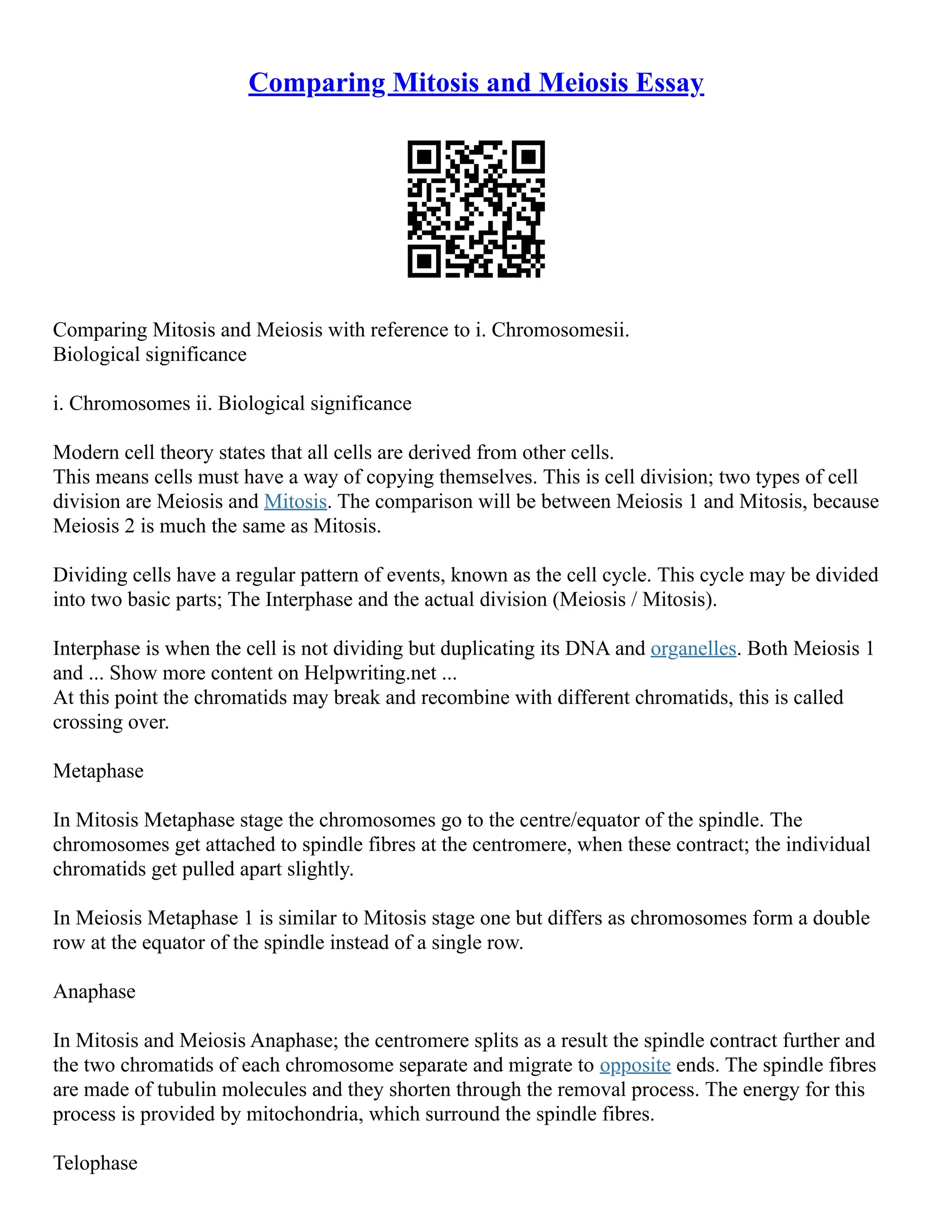 Comparing Mitosis and Meiosis Essay

Comparing Mitosis and Meiosis with reference to i. Chromosomesii. Biological significance

i. Chromosomes ii. Biological significance

Modern cell theory states that all cells are derived from other cells.
This means cells must have a way of copying themselves. This is cell division; two types of cell division are Meiosis and Mitosis. The comparison will be between Meiosis 1 and Mitosis, because Meiosis 2 is much the same as Mitosis.

Dividing cells have a regular pattern of events, known as the cell cycle. This cycle may be divided into two basic parts; The Interphase and the actual division (Meiosis / Mitosis).

Interphase is when the cell is not dividing but duplicating its DNA and organelles. Both Meiosis 1 and ... Show more content on Helpwriting.net ...
At this point the chromatids may break and recombine with different chromatids, this is called crossing over.

Metaphase

In Mitosis Metaphase stage the chromosomes go to the centre/equator of the spindle. The chromosomes get attached to spindle fibres at the centromere, when these contract; the individual chromatids get pulled apart slightly.

In Meiosis Metaphase 1 is similar to Mitosis stage one but differs as chromosomes form a double row at the equator of the spindle instead of a single row.

Anaphase

In Mitosis and Meiosis Anaphase; the centromere splits as a result the spindle contract further and the two chromatids of each chromosome separate and migrate to opposite ends. The spindle fibres are made of tubulin molecules and they shorten through the removal process. The energy for this process is provided by mitochondria, which surround the spindle fibres.

Telophase